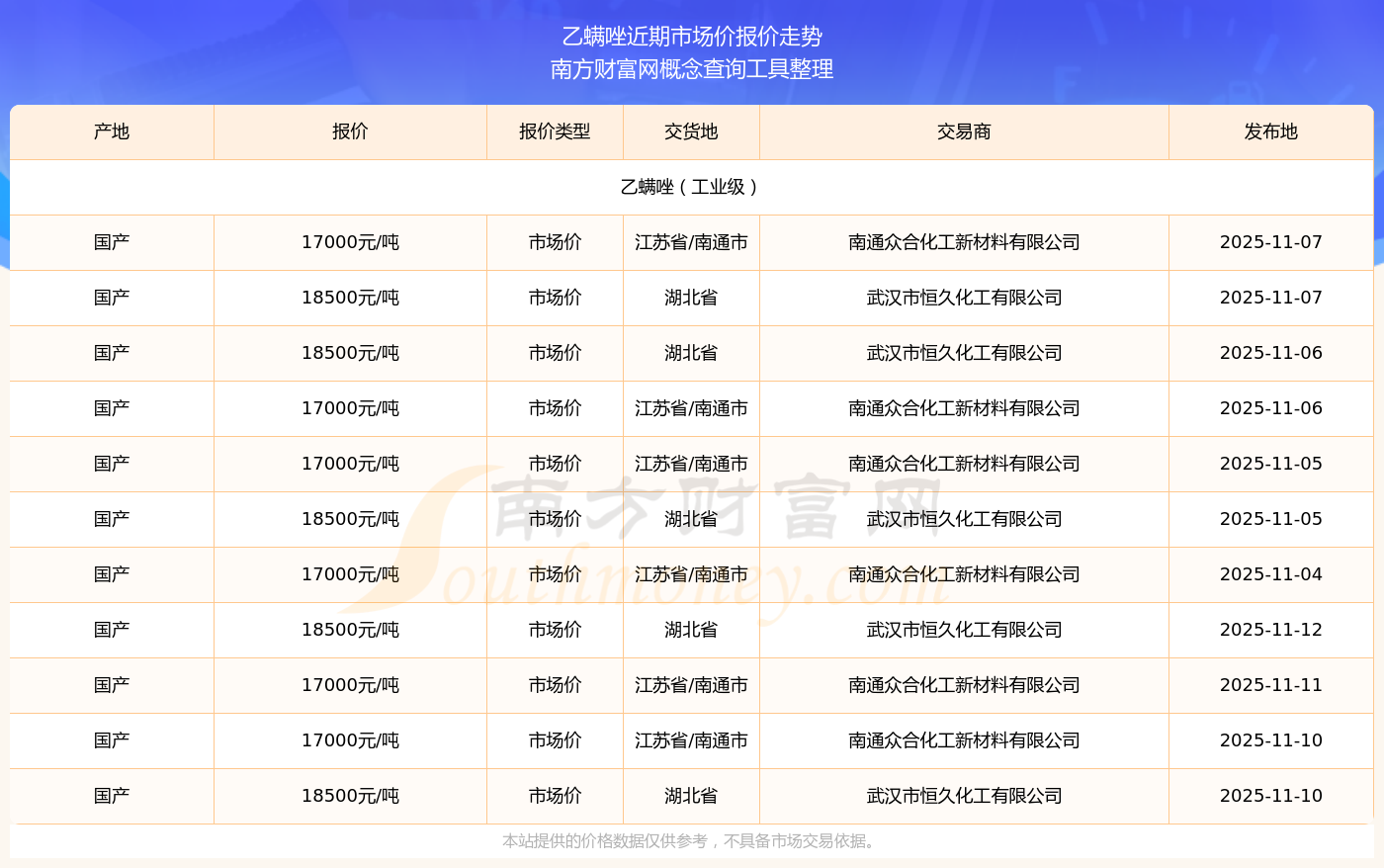 乙螨唑近期市场价报价走势
南方财富网概念查询工具整理

| 产地 | 报价 | 报价类型 | 交货地 | 交易商 | 发布地 |
|---|---|---|---|---|---|
| 乙螨唑（工业级） | | | | | |
| 国产 | 17000元/吨 | 市场价 | 江苏省/南通市 | 南通众合化工新材料有限公司 | 2025-11-07 |
| 国产 | 18500元/吨 | 市场价 | 湖北省 | 武汉市恒久化工有限公司 | 2025-11-07 |
| 国产 | 18500元/吨 | 市场价 | 湖北省 | 武汉市恒久化工有限公司 | 2025-11-06 |
| 国产 | 17000元/吨 | 市场价 | 江苏省/南通市 | 南通众合化工新材料有限公司 | 2025-11-06 |
| 国产 | 17000元/吨 | 市场价 | 江苏省/南通市 | 南通众合化工新材料有限公司 | 2025-11-05 |
| 国产 | 18500元/吨 | 市场价 | 湖北省 | 武汉市恒久化工有限公司 | 2025-11-05 |
| 国产 | 17000元/吨 | 市场价 | 江苏省/南通市 | 南通众合化工新材料有限公司 | 2025-11-04 |
| 国产 | 18500元/吨 | 市场价 | 湖北省 | 武汉市恒久化工有限公司 | 2025-11-12 |
| 国产 | 17000元/吨 | 市场价 | 江苏省/南通市 | 南通众合化工新材料有限公司 | 2025-11-11 |
| 国产 | 17000元/吨 | 市场价 | 江苏省/南通市 | 南通众合化工新材料有限公司 | 2025-11-10 |
| 国产 | 18500元/吨 | 市场价 | 湖北省 | 武汉市恒久化工有限公司 | 2025-11-10 |

本站提供的价格数据仅供参考，不具备市场交易依据。

南方财富网
Southmoney.com